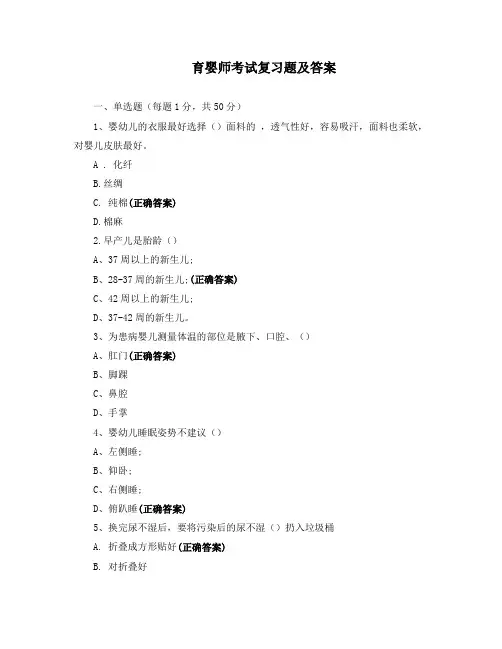 育婴师考试复习题及答案

一、单选题（每题1分，共50分）

1、婴幼儿的衣服最好选择（）面料的 ，透气性好，容易吸汗，面料也柔软，对婴儿皮肤最好。

A . 化纤

B.丝绸

C. 纯棉(正确答案)

D.棉麻

2.早产儿是胎龄（）

A、37周以上的新生儿；

B、28-37周的新生儿；(正确答案)

C、42周以上的新生儿；

D、37-42周的新生儿。

3、为患病婴儿测量体温的部位是腋下、口腔、（）

A、肛门(正确答案)

B、脚踝

C、鼻腔

D、手掌

4、婴幼儿睡眠姿势不建议（）

A、左侧睡；

B、仰卧；

C、右侧睡；

D、俯趴睡(正确答案)

5、换完尿不湿后，要将污染后的尿不湿（）扔入垃圾桶

A. 折叠成方形贴好(正确答案)

B. 对折叠好